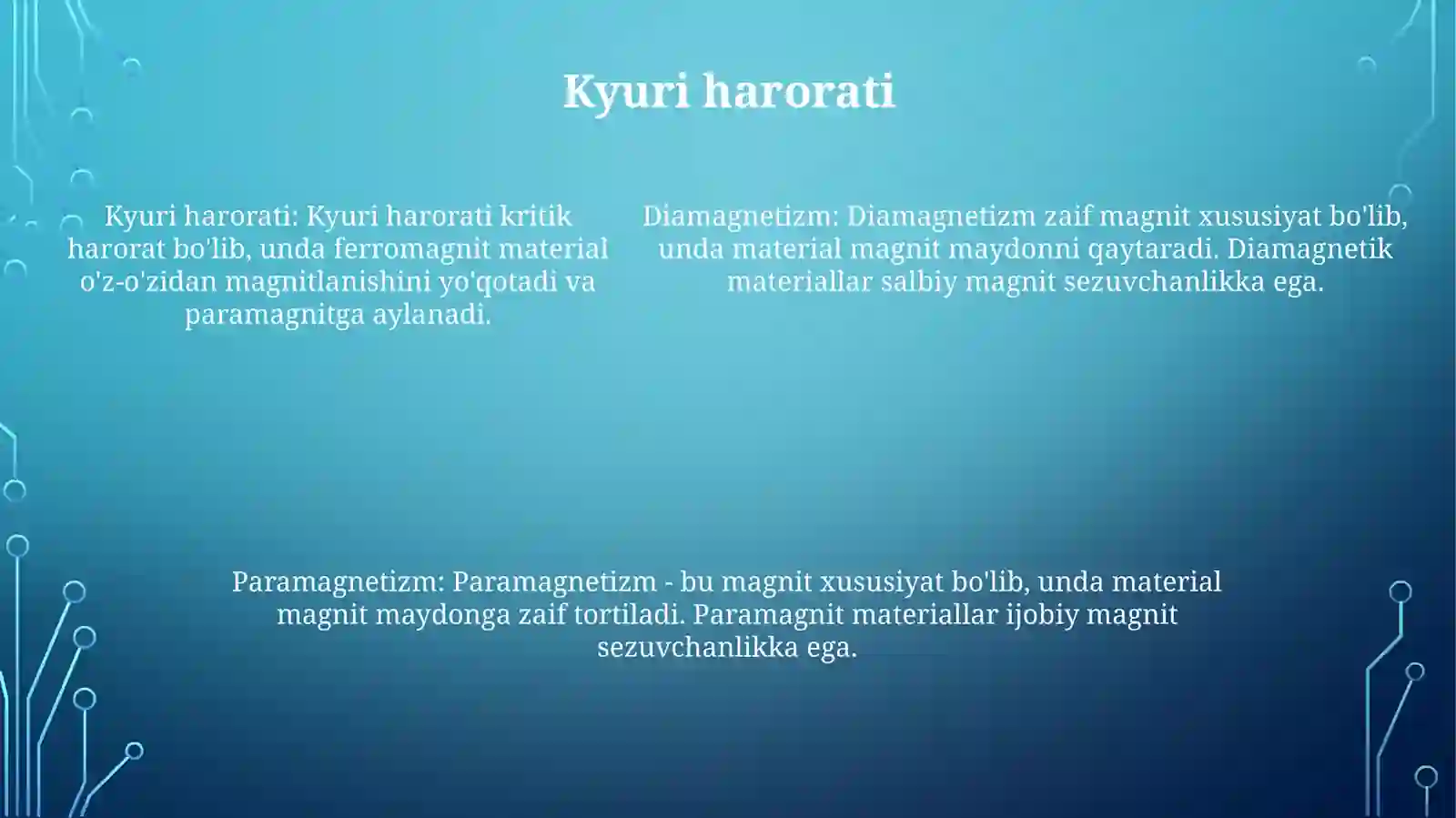 Kyuri harorati

Kyuri harorati: Kyuri harorati kritik harorat bo'lib, unda ferromagnit material o'z-o'zidan magnitlanishini yo'qotadi va paramagnitga aylanadi.

Diamagnetizm: Diamagnetizm zaif magnit xususiyat bo'lib, unda material magnit maydonni qaytaradi. Diamagnetik materiallar salbiy magnit sezuvchanlikka ega.

Paramagnetizm: Paramagnetizm - bu magnit xususiyat bo'lib, unda material magnit maydonga zaif tortiladi. Paramagnit materiallar ijobiy magnit sezuvchanlikka ega.